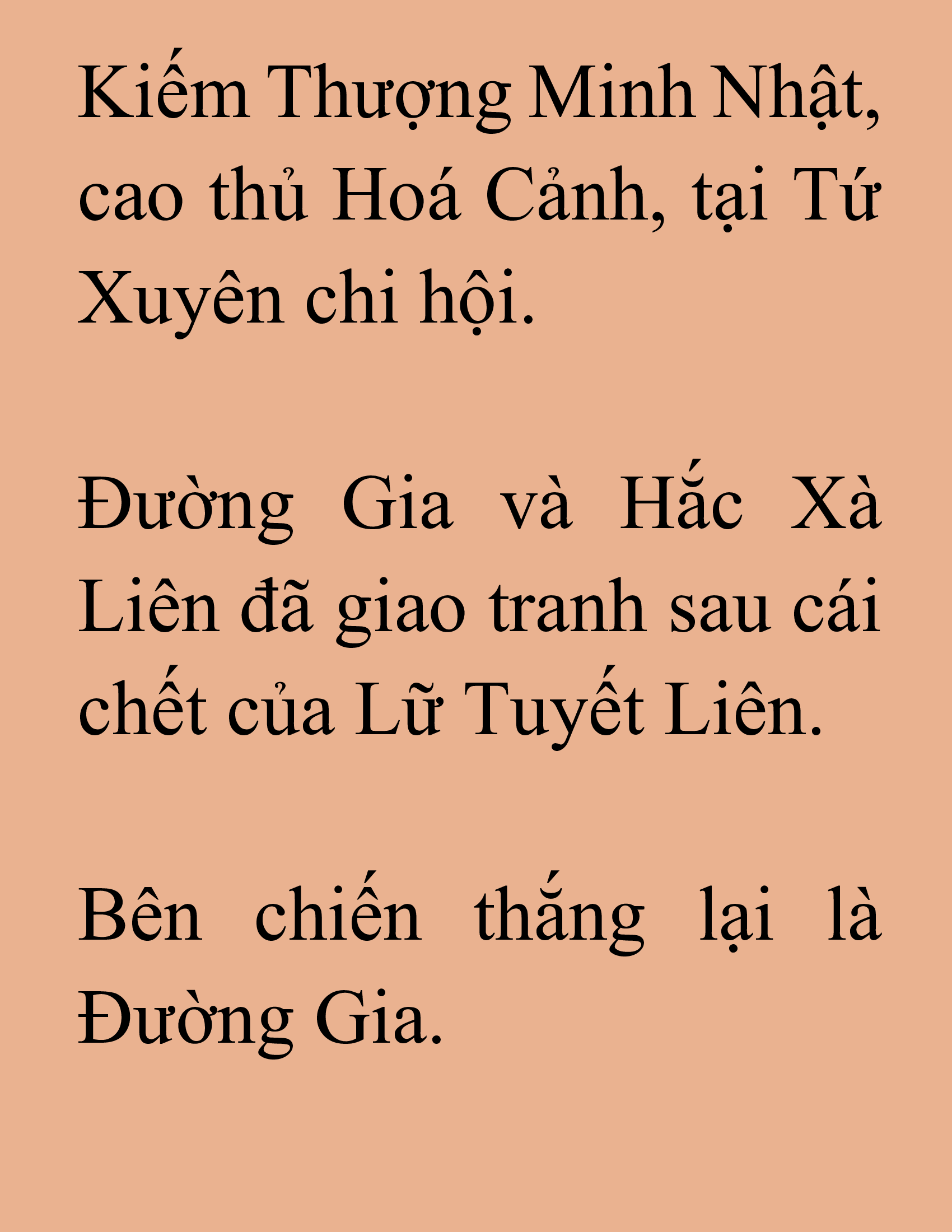 Kiếm Thượng Minh Nhật, cao thủ Hoá Cảnh, tại Tứ Xuyên chi hội.

Đường Gia và Hắc Xà Liên đã giao tranh sau cái chết của Lữ Tuyết Liên.

Bên chiến thắng lại là Đường Gia.